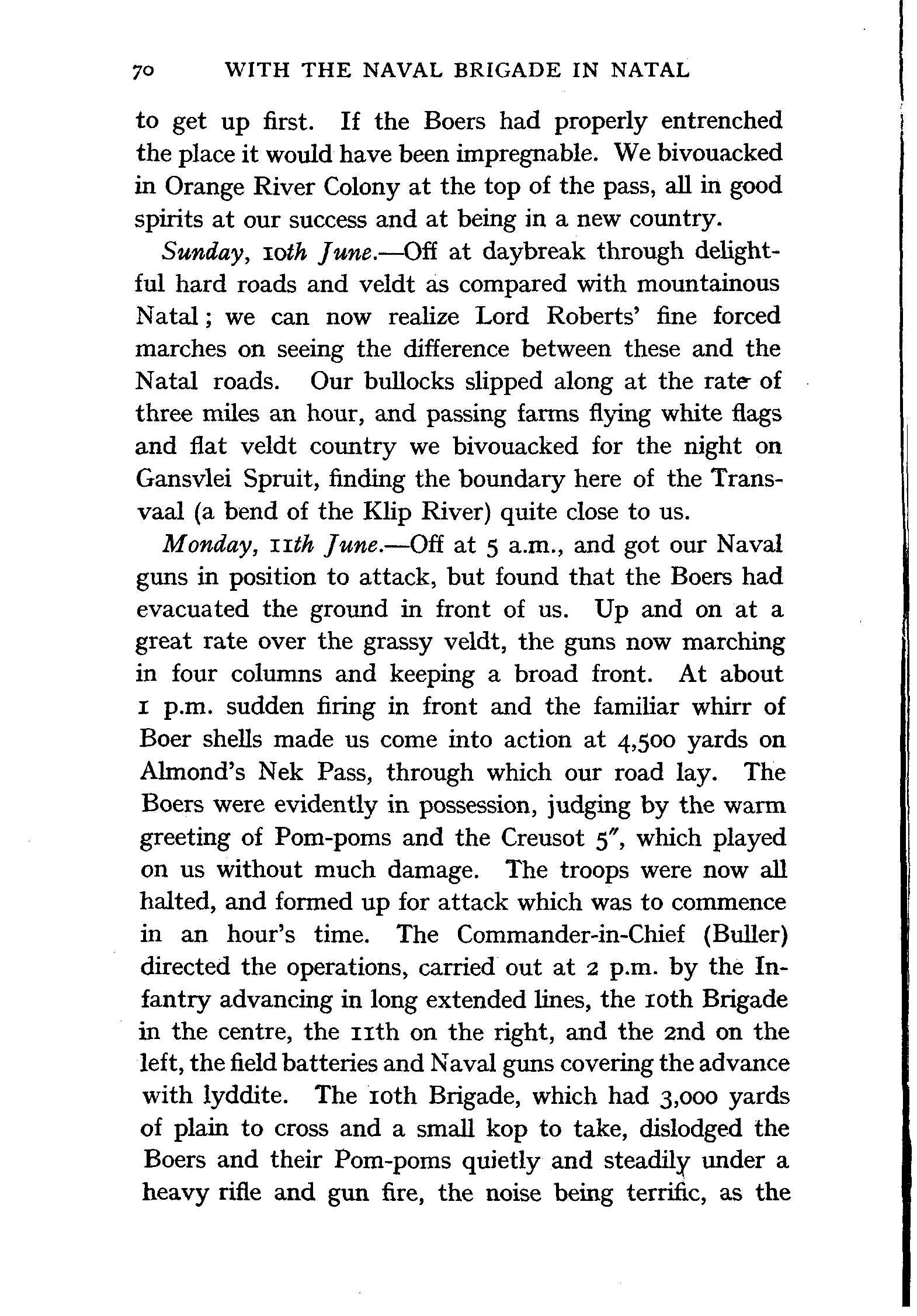 70 WITH THE NAVAL BRIGADE IN NATAL

to get up first. If the Boers had properly entrenched the place it would have been impregnable. We bivouacked in Orange River Colony at the top of the pass, all in good spirits at our success and at being in a new country.

Sunday, 10th June.—Off at daybreak through delightful hard roads and veldt as compared with mountainous Natal; we can now realize Lord Roberts' fine forced marches on seeing the difference between these and the Natal roads. Our bullocks slipped along at the rate of three miles an hour, and passing farms flying white flags and flat veldt country we bivouacked for the night on Gansvlei Spruit, finding the boundary here of the Transvaal (a bend of the Klip River) quite close to us.

Monday, 11th June.—Off at 5 a.m., and got our Naval guns in position to attack, but found that the Boers had evacuated the ground in front of us. Up and on at a great rate over the grassy veldt, the guns now marching in four columns and keeping a broad front. At about 1 p.m. sudden firing in front and the familiar whirr of Boer shells made us come into action at 4,500 yards on Almond's Nek Pass, through which our road lay. The Boers were evidently in possession, judging by the warm greeting of Pom-poms and the Creusot 5″, which played on us without much damage. The troops were now all halted, and formed up for attack which was to commence in an hour's time. The Commander-in-Chief (Buller) directed the operations, carried out at 2 p.m. by the Infantry advancing in long extended lines, the 10th Brigade in the centre, the 11th on the right, and the 2nd on the left, the field batteries and Naval guns covering the advance with lyddite. The 10th Brigade, which had 3,000 yards of plain to cross and a small kop to take, dislodged the Boers and their Pom-poms quietly and steadily under a heavy rifle and gun fire, the noise being terrific, as the